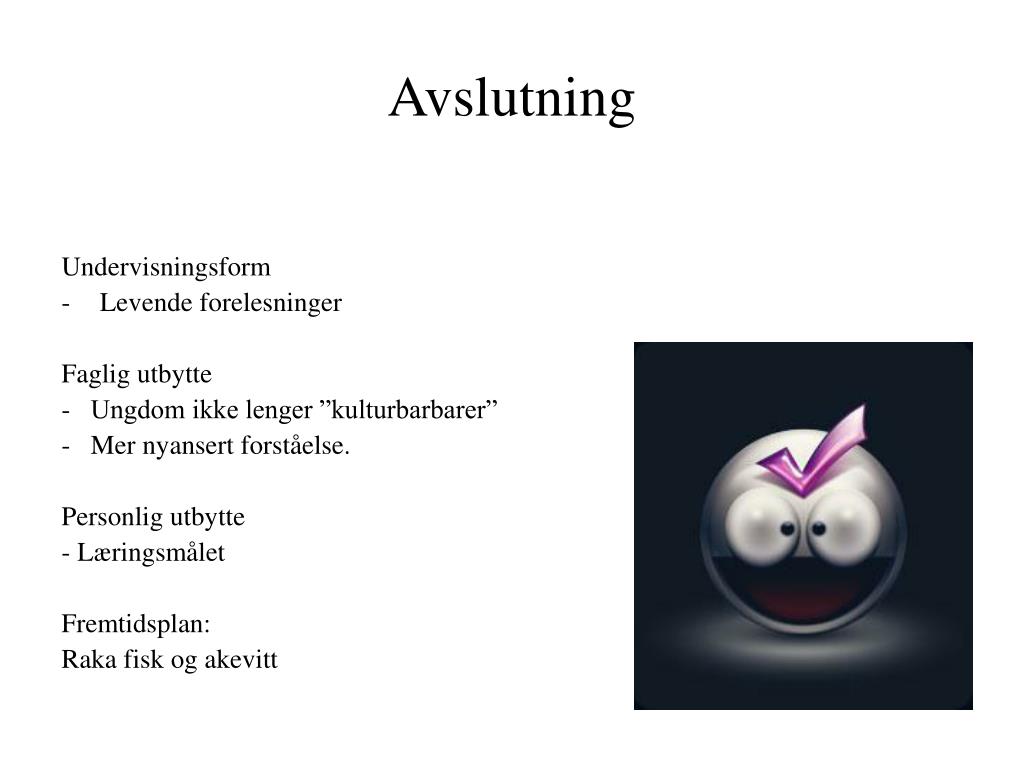 Avslutning

Undervisningsform
- Levende forelesninger

Faglig utbytte
- Ungdom ikke lenger ”kulturbarbarer”
- Mer nyansert forståelse.

Personlig utbytte
- Læringsmålet

Fremtidsplan:
Raka fisk og akevitt